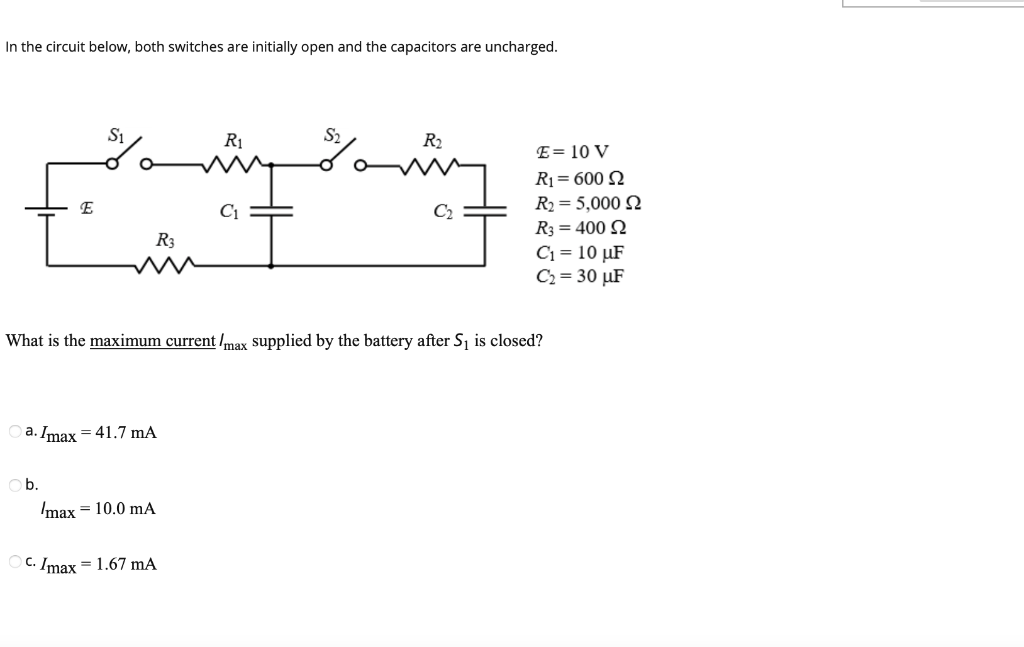 In the circuit below, both switches are initially open and the capacitors are uncharged.

$S_1$ $R_1$ $S_2$ $R_2$
$\mathcal{E}$ $C_1$ $C_2$
$R_3$

$\mathcal{E} = 10$ V
$R_1 = 600\ \Omega$
$R_2 = 5{,}000\ \Omega$
$R_3 = 400\ \Omega$
$C_1 = 10\ \mu F$
$C_2 = 30\ \mu F$

What is the maximum current $I_{max}$ supplied by the battery after $S_1$ is closed?

a. $I_{max} = 41.7$ mA

b.
$I_{max} = 10.0$ mA

c. $I_{max} = 1.67$ mA